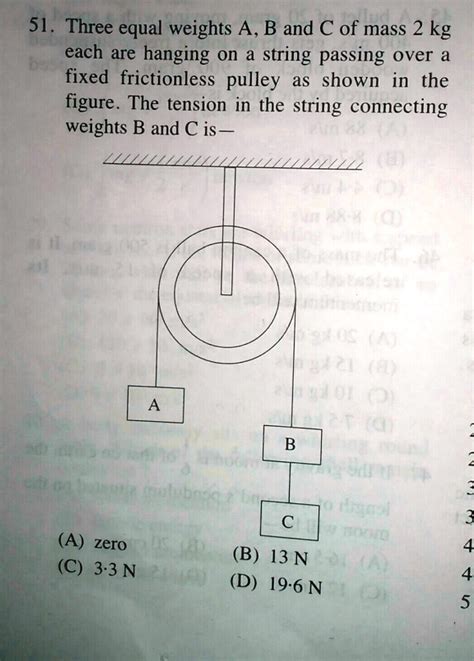 51. Three equal weights A, B and C of mass 2 kg each are hanging on a string passing over a fixed frictionless pulley as shown in the figure. The tension in the string connecting weights B and C is—

A

B

C

(A) zero
(B) 13 N
(C) 3·3 N
(D) 19·6 N